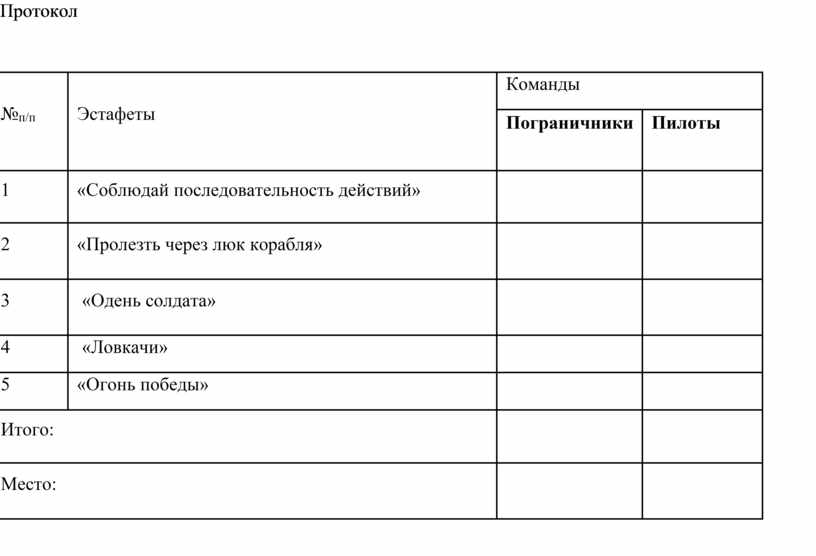 Протокол

| №п/п | Эстафеты | Команды | |
|---|---|---|---|
| | | **Пограничники** | **Пилоты** |
| 1 | «Соблюдай последовательность действий» | | |
| 2 | «Пролезть через люк корабля» | | |
| 3 | «Одень солдата» | | |
| 4 | «Ловкачи» | | |
| 5 | «Огонь победы» | | |
| Итого: | | | |
| Место: | | | |